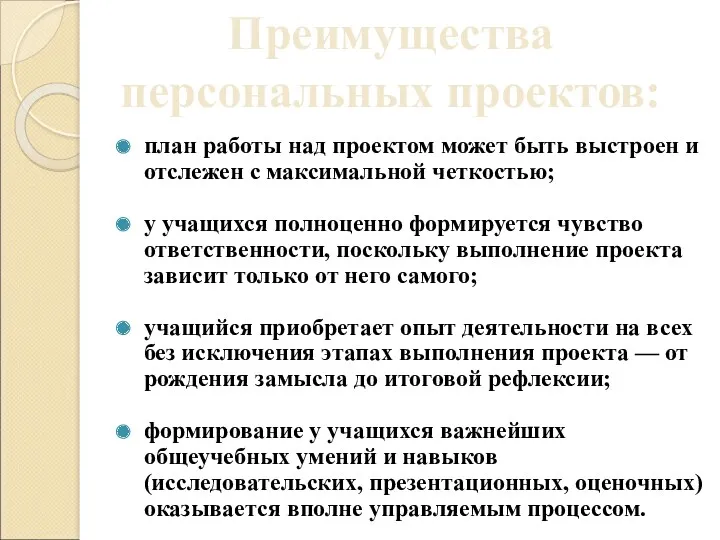 Преимущества персональных проектов:

план работы над проектом может быть выстроен и отслежен с максимальной четкостью;

у учащихся полноценно формируется чувство ответственности, поскольку выполнение проекта зависит только от него самого;

учащийся приобретает опыт деятельности на всех без исключения этапах выполнения проекта — от рождения замысла до итоговой рефлексии;

формирование у учащихся важнейших общеучебных умений и навыков (исследовательских, презентационных, оценочных) оказывается вполне управляемым процессом.